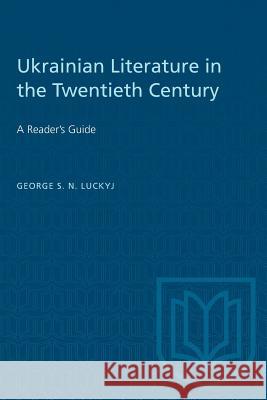 Ukrainian Literature in the Twentieth Century

A Reader's Guide

GEORGE S. N. LUCKYJ

Kraina Książek